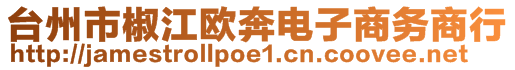 台州市椒江欧奔电子商务商行
http://jamestrollpoe1.cn.coovee.net